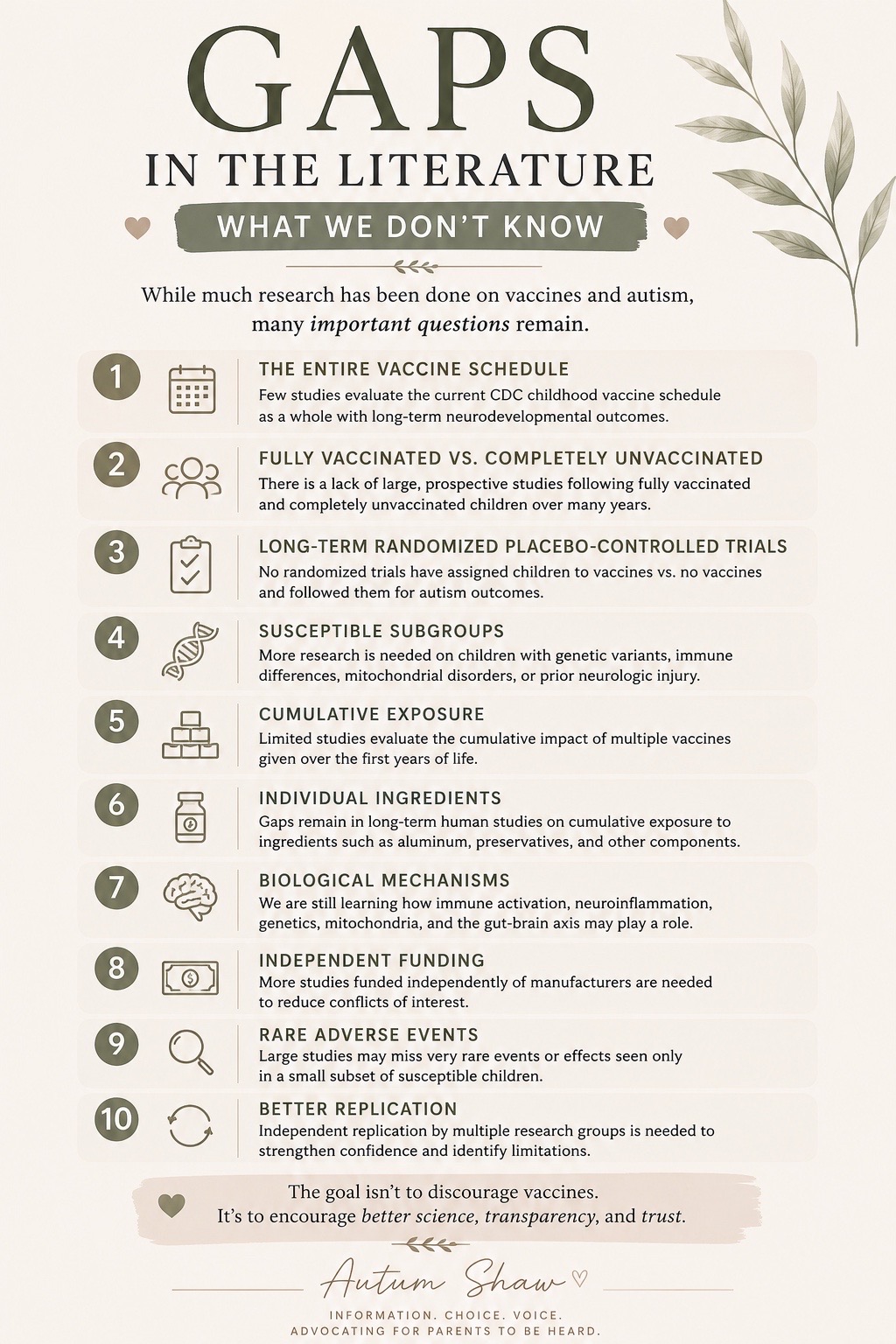 GAPS
IN THE LITERATURE
WHAT WE DON'T KNOW

While much research has been done on vaccines and autism, many important questions remain.

1
THE ENTIRE VACCINE SCHEDULE
Few studies evaluate the current CDC childhood vaccine schedule as a whole with long-term neurodevelopmental outcomes.

2
FULLY VACCINATED VS. COMPLETELY UNVACCINATED
There is a lack of large, prospective studies following fully vaccinated and completely unvaccinated children over many years.

3
LONG-TERM RANDOMIZED PLACEBO-CONTROLLED TRIALS
No randomized trials have assigned children to vaccines vs. no vaccines and followed them for autism outcomes.

4
SUSCEPTIBLE SUBGROUPS
More research is needed on children with genetic variants, immune differences, mitochondrial disorders, or prior neurologic injury.

5
CUMULATIVE EXPOSURE
Limited studies evaluate the cumulative impact of multiple vaccines given over the first years of life.

6
INDIVIDUAL INGREDIENTS
Gaps remain in long-term human studies on cumulative exposure to ingredients such as aluminum, preservatives, and other components.

7
BIOLOGICAL MECHANISMS
We are still learning how immune activation, neuroinflammation, genetics, mitochondria, and the gut-brain axis may play a role.

8
INDEPENDENT FUNDING
More studies funded independently of manufacturers are needed to reduce conflicts of interest.

9
RARE ADVERSE EVENTS
Large studies may miss very rare events or effects seen only in a small subset of susceptible children.

10
BETTER REPLICATION
Independent replication by multiple research groups is needed to strengthen confidence and identify limitations.

The goal isn't to discourage vaccines.
It's to encourage better science, transparency, and trust.

Autum Shaw

INFORMATION. CHOICE. VOICE.
ADVOCATING FOR PARENTS TO BE HEARD.